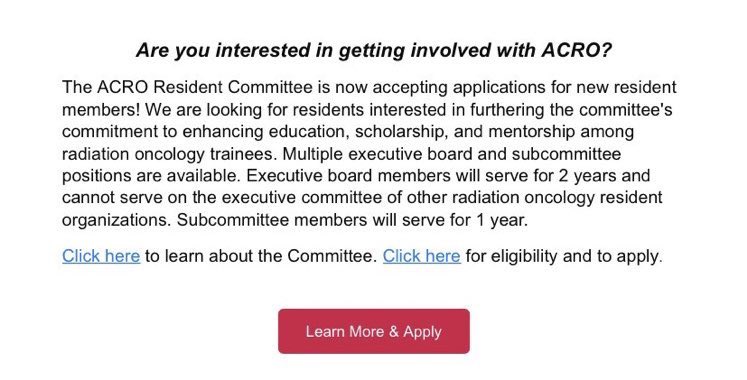 Are you interested in getting involved with ACRO?

The ACRO Resident Committee is now accepting applications for new resident members! We are looking for residents interested in furthering the committee's commitment to enhancing education, scholarship, and mentorship among radiation oncology trainees. Multiple executive board and subcommittee positions are available. Executive board members will serve for 2 years and cannot serve on the executive committee of other radiation oncology resident organizations. Subcommittee members will serve for 1 year.

Click here to learn about the Committee. Click here for eligibility and to apply.

Learn More & Apply